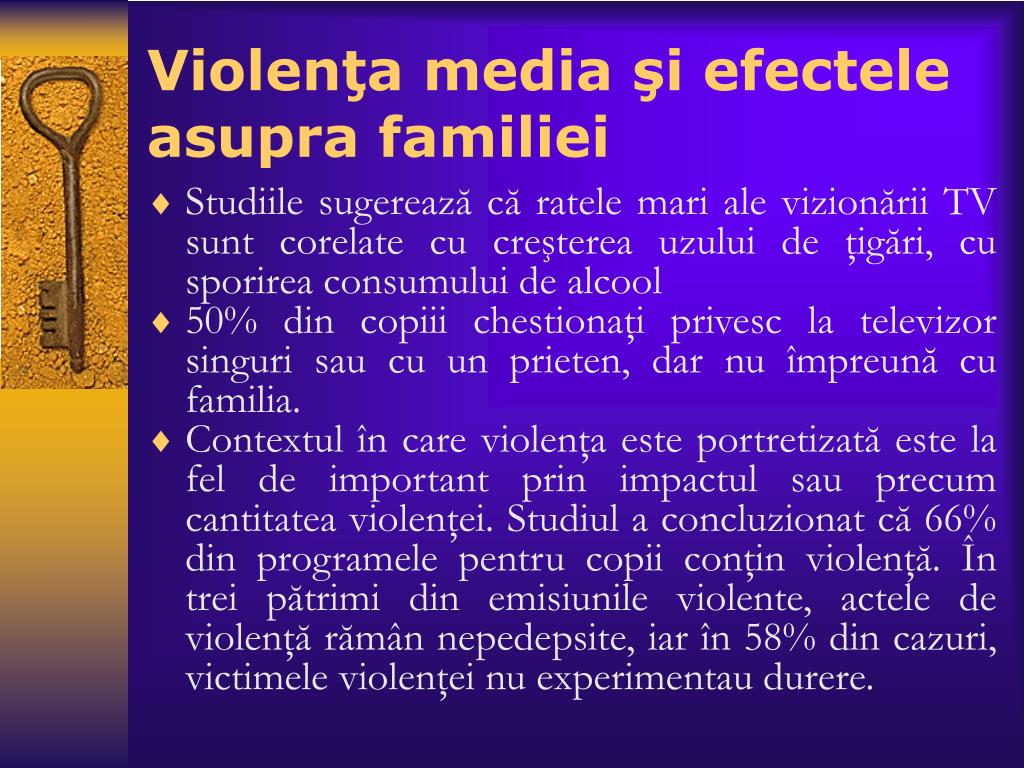 Violenţa media şi efectele asupra familiei

♦ Studiile sugerează că ratele mari ale vizionării TV sunt corelate cu creşterea uzului de ţigări, cu sporirea consumului de alcool

♦ 50% din copiii chestionaţi privesc la televizor singuri sau cu un prieten, dar nu împreună cu familia.

♦ Contextul în care violenţa este portretizată este la fel de important prin impactul sau precum cantitatea violenţei. Studiul a concluzionat că 66% din programele pentru copii conţin violenţă. În trei pătrimi din emisiunile violente, actele de violenţă rămân nepedepsite, iar în 58% din cazuri, victimele violenţei nu experimentau durere.